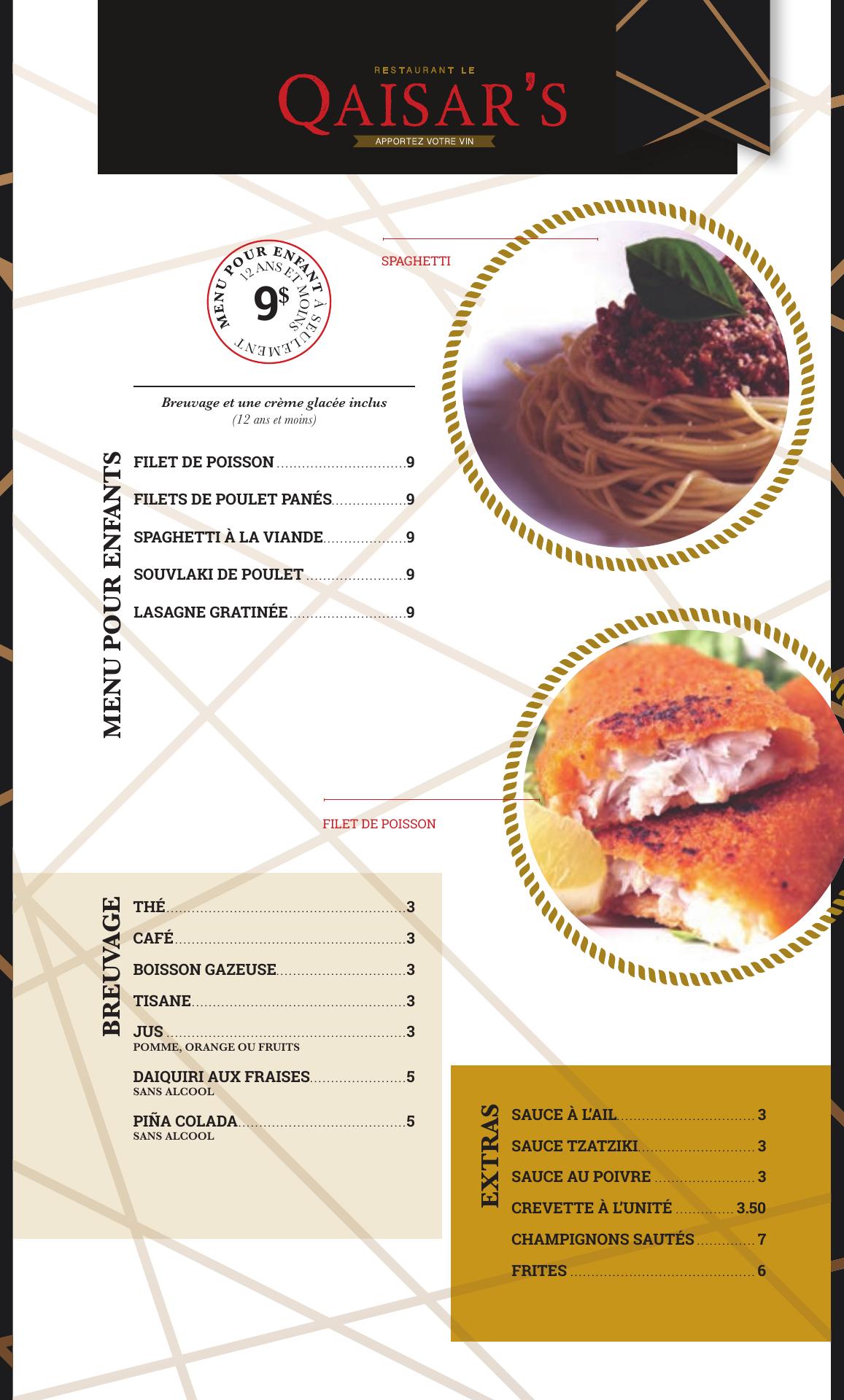 RESTAURANT LE
QAISAR'S
APPORTEZ VOTRE VIN

MENU POUR ENFANT À SEULEMENT
12 ANS ET MOINS
9$

SPAGHETTI

Breuvage et une crème glacée inclus
(12 ans et moins)

MENU POUR ENFANTS

FILET DE POISSON 9

FILETS DE POULET PANÉS 9

SPAGHETTI À LA VIANDE 9

SOUVLAKI DE POULET 9

LASAGNE GRATINÉE 9

FILET DE POISSON

BREUVAGE

THÉ 3

CAFÉ 3

BOISSON GAZEUSE 3

TISANE 3

JUS 3
POMME, ORANGE OU FRUITS

DAIQUIRI AUX FRAISES 5
SANS ALCOOL

PIÑA COLADA 5
SANS ALCOOL

EXTRAS

SAUCE À L'AIL 3

SAUCE TZATZIKI 3

SAUCE AU POIVRE 3

CREVETTE À L'UNITÉ 3.50

CHAMPIGNONS SAUTÉS 7

FRITES 6